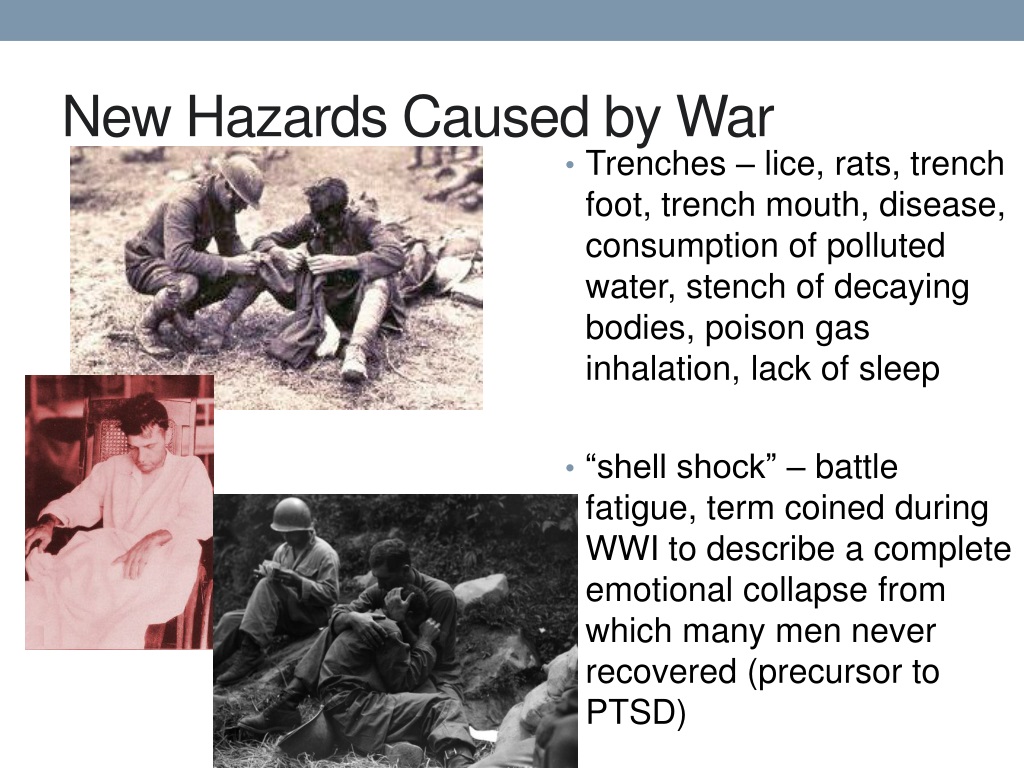 New Hazards Caused by War

• Trenches – lice, rats, trench foot, trench mouth, disease, consumption of polluted water, stench of decaying bodies, poison gas inhalation, lack of sleep

• “shell shock” – battle fatigue, term coined during WWI to describe a complete emotional collapse from which many men never recovered (precursor to PTSD)